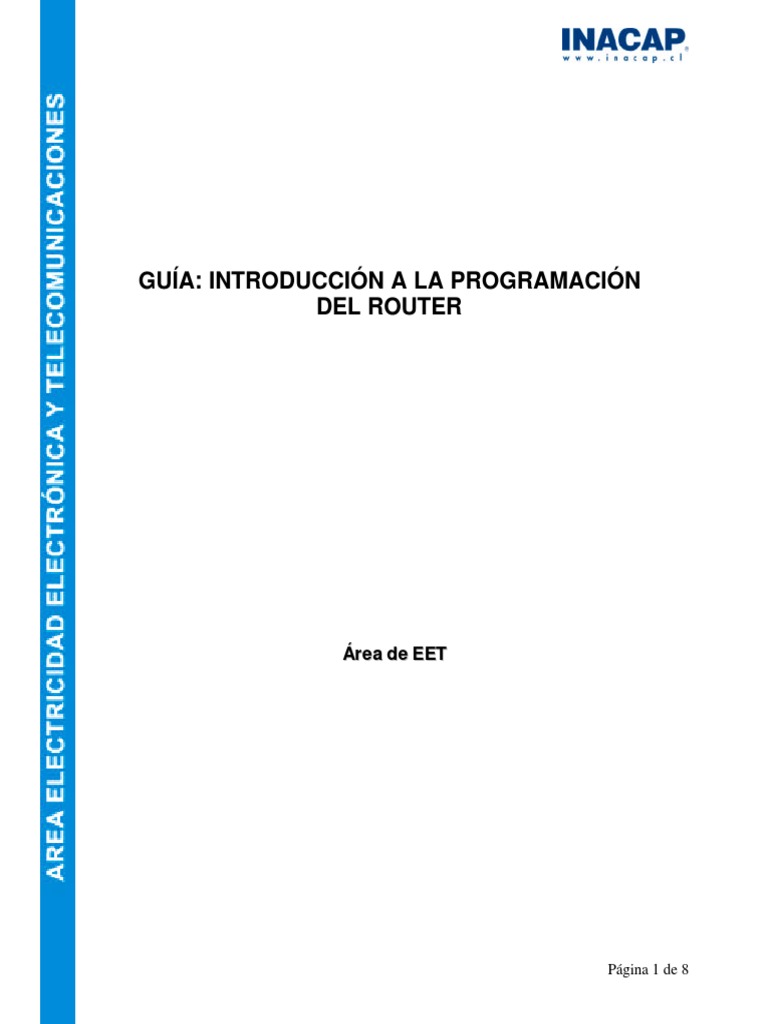 AREA ELECTRICIDAD ELECTRÓNICA Y TELECOMUNICACIONES

INACAP
www.inacap.cl

GUÍA: INTRODUCCIÓN A LA PROGRAMACIÓN DEL ROUTER

Área de EET

Página 1 de 8